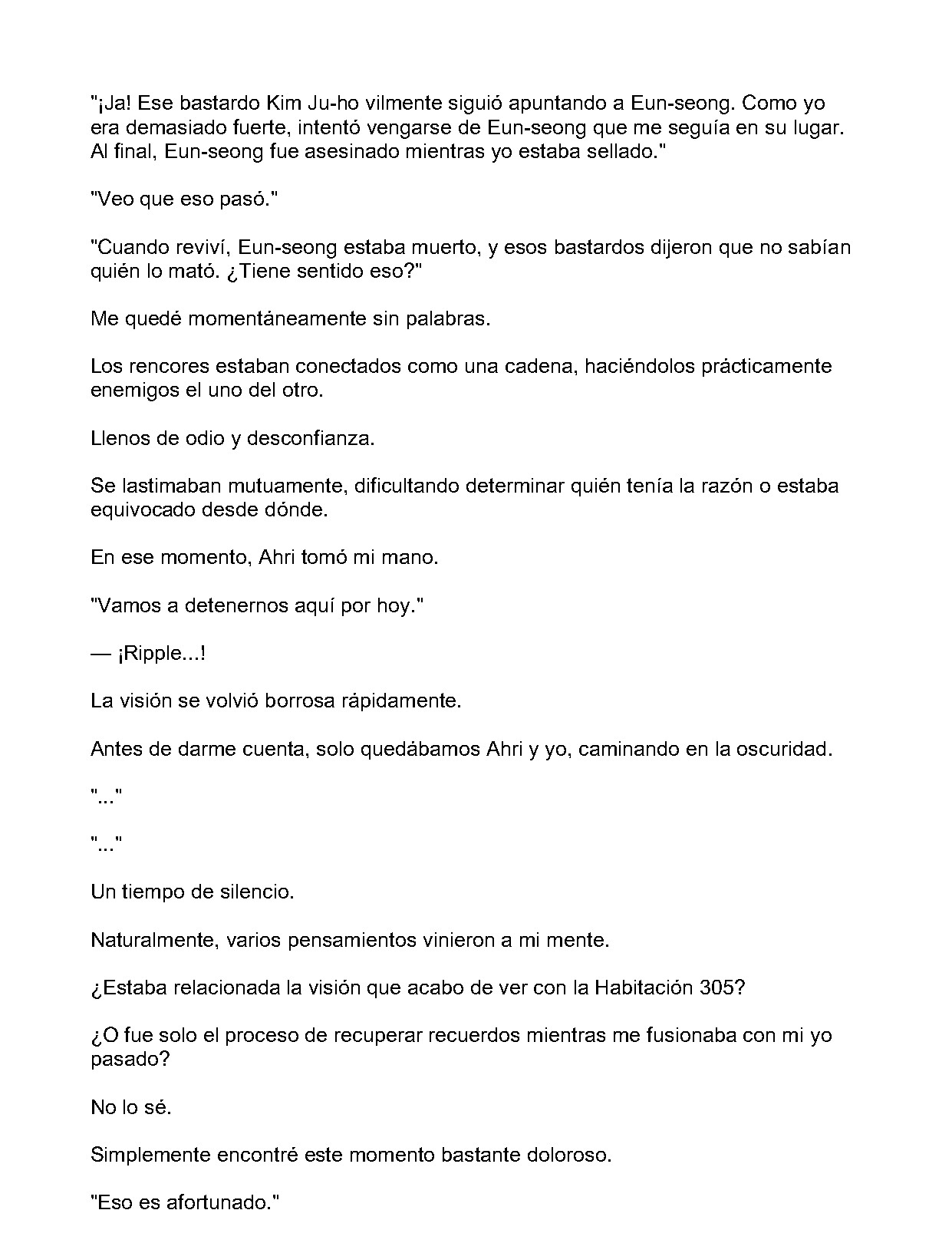 "¡Ja! Ese bastardo Kim Ju-ho vilmente siguió apuntando a Eun-seong. Como yo era demasiado fuerte, intentó vengarse de Eun-seong que me seguía en su lugar. Al final, Eun-seong fue asesinado mientras yo estaba sellado."

"Veo que eso pasó."

"Cuando reviví, Eun-seong estaba muerto, y esos bastardos dijeron que no sabían quién lo mató. ¿Tiene sentido eso?"

Me quedé momentáneamente sin palabras.

Los rencores estaban conectados como una cadena, haciéndolos prácticamente enemigos el uno del otro.

Llenos de odio y desconfianza.

Se lastimaban mutuamente, dificultando determinar quién tenía la razón o estaba equivocado desde dónde.

En ese momento, Ahri tomó mi mano.

"Vamos a detenernos aquí por hoy."

— ¡Ripple...!

La visión se volvió borrosa rápidamente.

Antes de darme cuenta, solo quedábamos Ahri y yo, caminando en la oscuridad.

"..."

"..."

Un tiempo de silencio.

Naturalmente, varios pensamientos vinieron a mi mente.

¿Estaba relacionada la visión que acabo de ver con la Habitación 305?

¿O fue solo el proceso de recuperar recuerdos mientras me fusionaba con mi yo pasado?

No lo sé.

Simplemente encontré este momento bastante doloroso.

"Eso es afortunado."